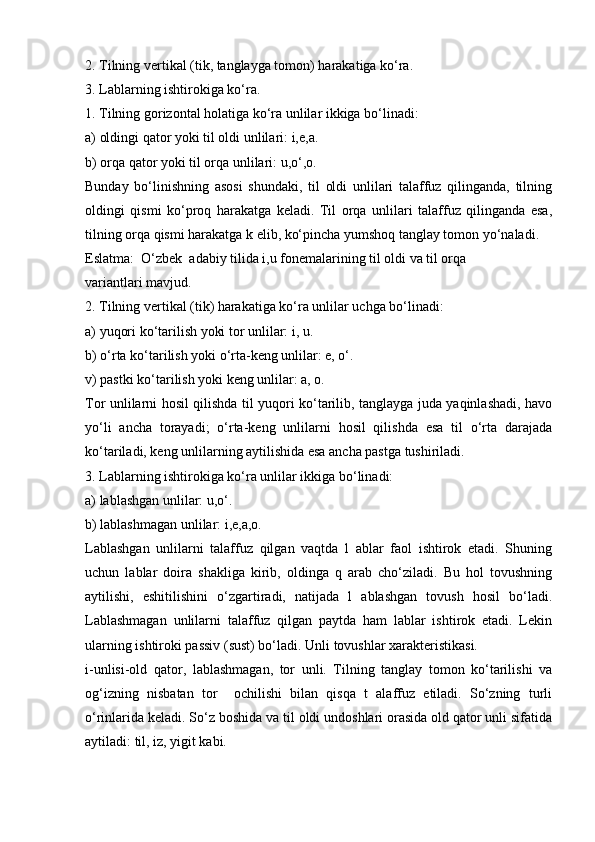 2. Tilning vertikal (tik, tanglayga tomon) harakatiga ko‘ra.
3. Lablarning ishtirokiga ko‘ra.
1. Tilning gorizontal holatiga ko‘ra unlilar ikkiga bo‘linadi:
a) oldingi qator yoki til oldi unlilari: i,e,a.
b) orqa qator yoki til orqa unlilari: u,o‘,o.
Bunday bo‘linishning asosi shundaki, til oldi unlilari talaffuz qilinganda, tilning oldingi qismi ko‘proq harakatga keladi. Til orqa unlilari talaffuz qilinganda esa, tilning orqa qismi harakatga k elib, ko‘pincha yumshoq tanglay tomon yo‘naladi.
Eslatma: O‘zbek adabiy tilida i,u fonemalarining til oldi va til orqa variantlari mavjud.
2. Tilning vertikal (tik) harakatiga ko‘ra unlilar uchga bo‘linadi:
a) yuqori ko‘tarilish yoki tor unlilar: i, u.
b) o‘rta ko‘tarilish yoki o‘rta-keng unlilar: e, o‘.
v) pastki ko‘tarilish yoki keng unlilar: a, o.
Tor unlilarni hosil qilishda til yuqori ko‘tarilib, tanglayga juda yaqinlashadi, havo yo‘li ancha torayadi; o‘rta-keng unlilarni hosil qilishda esa til o‘rta darajada ko‘tariladi, keng unlilarning aytilishida esa ancha pastga tushiriladi.
3. Lablarning ishtirokiga ko‘ra unlilar ikkiga bo‘linadi:
a) lablashgan unlilar: u,o‘.
b) lablashmagan unlilar: i,e,a,o.
Lablashgan unlilarni talaffuz qilgan vaqtda l ablar faol ishtirok etadi. Shuning uchun lablar doira shakliga kirib, oldinga q arab cho‘ziladi. Bu hol tovushning aytilishi, eshitilishini o‘zgartiradi, natijada l ablashgan tovush hosil bo‘ladi. Lablashmagan unlilarni talaffuz qilgan paytda ham lablar ishtirok etadi. Lekin ularning ishtiroki passiv (sust) bo‘ladi. Unli tovushlar xarakteristikasi.
i-unlisi-old qator, lablashmagan, tor unli. Tilning tanglay tomon ko‘tarilishi va og‘izning nisbatan tor ochilishi bilan qisqa t alaffuz etiladi. So‘zning turli o‘rinlarida keladi. So‘z boshida va til oldi undoshlari orasida old qator unli sifatida aytiladi: til, iz, yigit kabi.